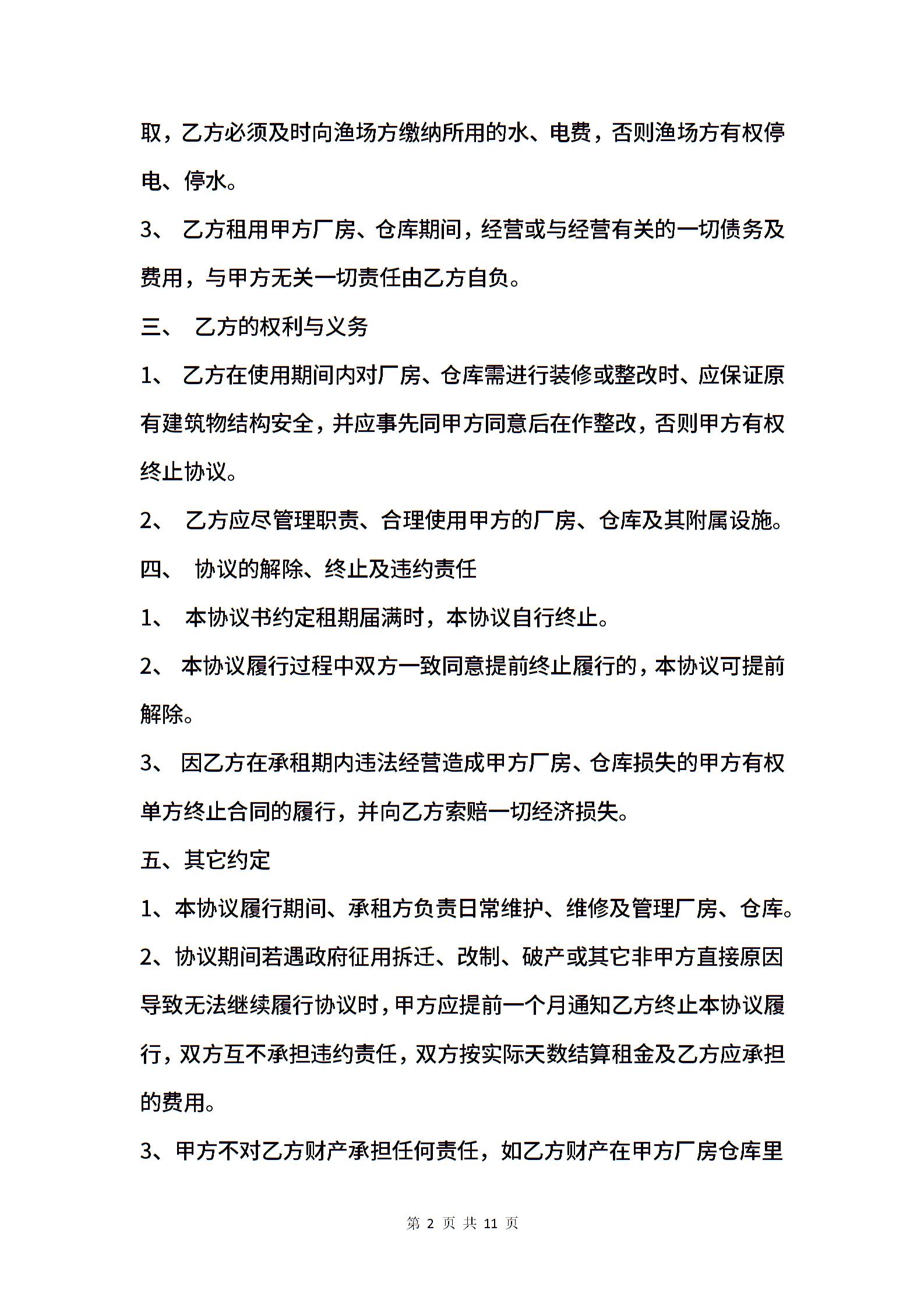 取，乙方必须及时向渔场方缴纳所用的水、电费，否则渔场方有权停电、停水。

3、 乙方租用甲方厂房、仓库期间，经营或与经营有关的一切债务及费用，与甲方无关一切责任由乙方自负。

三、 乙方的权利与义务

1、 乙方在使用期间内对厂房、仓库需进行装修或整改时、应保证原有建筑物结构安全，并应事先同甲方同意后在作整改，否则甲方有权终止协议。

2、 乙方应尽管理职责、合理使用甲方的厂房、仓库及其附属设施。

四、 协议的解除、终止及违约责任

1、 本协议书约定租期届满时，本协议自行终止。

2、 本协议履行过程中双方一致同意提前终止履行的，本协议可提前解除。

3、 因乙方在承租期内违法经营造成甲方厂房、仓库损失的甲方有权单方终止合同的履行，并向乙方索赔一切经济损失。

五、其它约定

1、本协议履行期间、承租方负责日常维护、维修及管理厂房、仓库。

2、协议期间若遇政府征用拆迁、改制、破产或其它非甲方直接原因导致无法继续履行协议时，甲方应提前一个月通知乙方终止本协议履行，双方互不承担违约责任，双方按实际天数结算租金及乙方应承担的费用。

3、甲方不对乙方财产承担任何责任，如乙方财产在甲方厂房仓库里

第 2 页 共 11 页